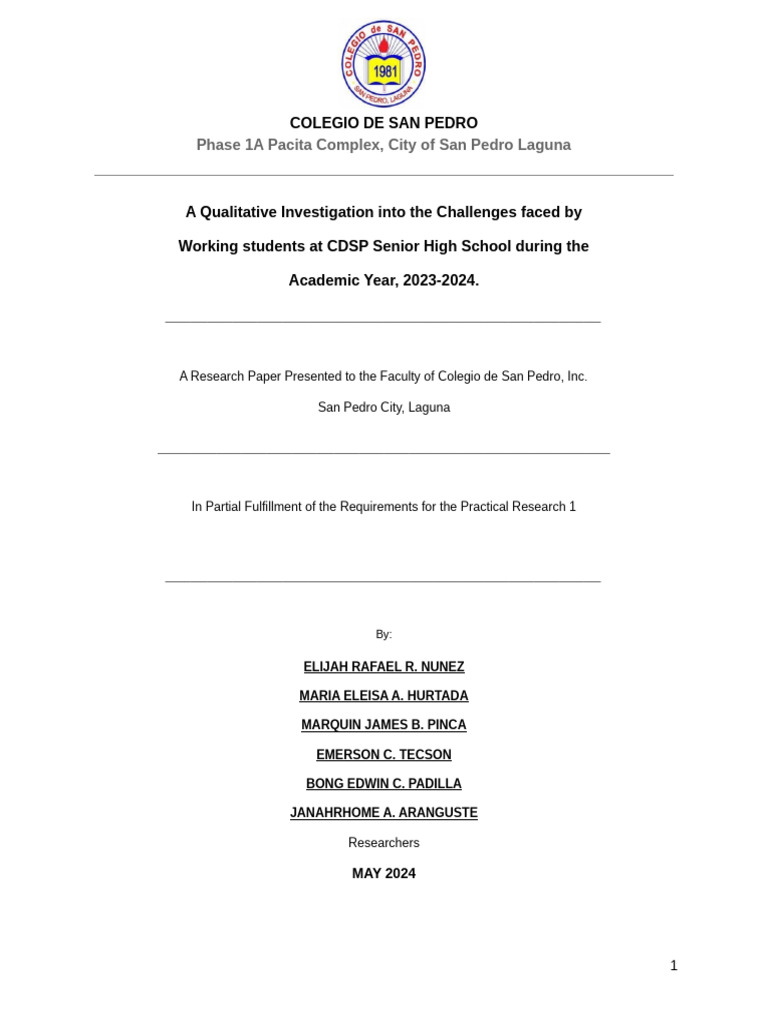 COLEGIO de SAN PEDRO
1981
SAN PEDRO, LAGUNA

COLEGIO DE SAN PEDRO
Phase 1A Pacita Complex, City of San Pedro Laguna

A Qualitative Investigation into the Challenges faced by Working students at CDSP Senior High School during the Academic Year, 2023-2024.

A Research Paper Presented to the Faculty of Colegio de San Pedro, Inc.
San Pedro City, Laguna

In Partial Fulfillment of the Requirements for the Practical Research 1

By:

ELIJAH RAFAEL R. NUNEZ
MARIA ELEISA A. HURTADA
MARQUIN JAMES B. PINCA
EMERSON C. TECSON
BONG EDWIN C. PADILLA
JANAHRHOME A. ARANGUSTE
Researchers

MAY 2024

1